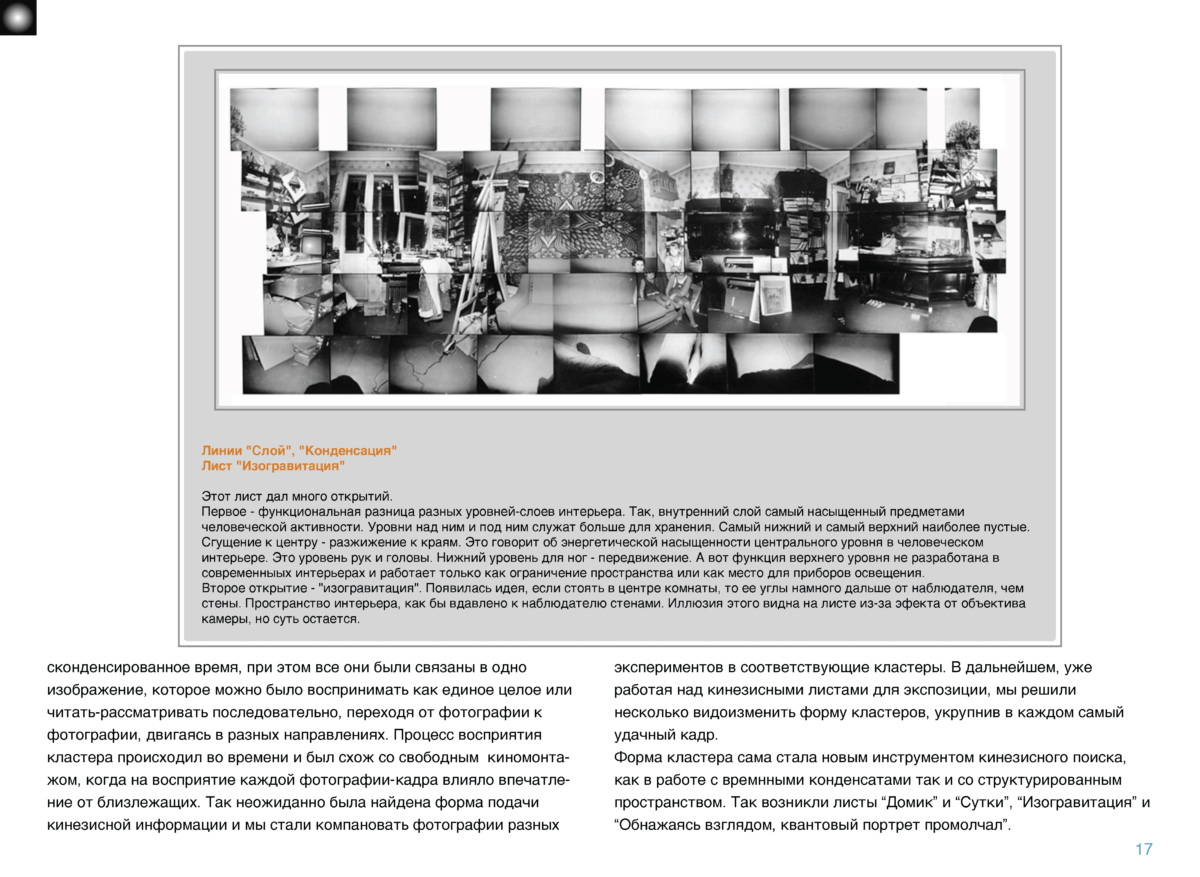 Линии "Слой", "Конденсация"
Лист "Изогравитация"

Этот лист дал много открытий.
Первое - функциональная разница разных уровней-слоев интерьера. Так, внутренний слой самый насыщенный предметами человеческой активности. Уровни над ним и под ним служат больше для хранения. Самый нижний и самый верхний наиболее пустые. Сгущение к центру - разжижение к краям. Это говорит об энергетической насыщенности центрального уровня в человеческом интерьере. Это уровень рук и головы. Нижний уровень для ног - передвижение. А вот функция верхнего уровня не разработана в современных интерьерах и работает только как ограничение пространства или как место для приборов освещения.
Второе открытие - "изогравитация". Появилась идея, если стоять в центре комнаты, то ее углы намного дальше от наблюдателя, чем стены. Пространство интерьера, как бы вдавлено к наблюдателю стенами. Иллюзия этого видна на листе из-за эфекта от объектива камеры, но суть остается.

сконденсированное время, при этом все они были связаны в одно изображение, которое можно было воспринимать как единое целое или читать-рассматривать последовательно, переходя от фотографии к фотографии, двигаясь в разных направлениях. Процесс восприятия кластера происходил во времени и был схож со свободным киномонтажом, когда на восприятие каждой фотографии-кадра влияло впечатление от близлежащих. Так неожиданно была найдена форма подачи кинезисной информации и мы стали компановать фотографии разных

экспериментов в соответствующие кластеры. В дальнейшем, уже работая над кинезисными листами для экспозиции, мы решили несколько видоизменить форму кластеров, укрупнив в каждом самый удачный кадр.
Форма кластера сама стала новым инструментом кинезисного поиска, как в работе с времнными конденсатами так и со структурированным пространством. Так возникли листы “Домик” и “Сутки”, “Изогравитация” и “Обнажаясь взглядом, квантовый портрет промолчал”.

17